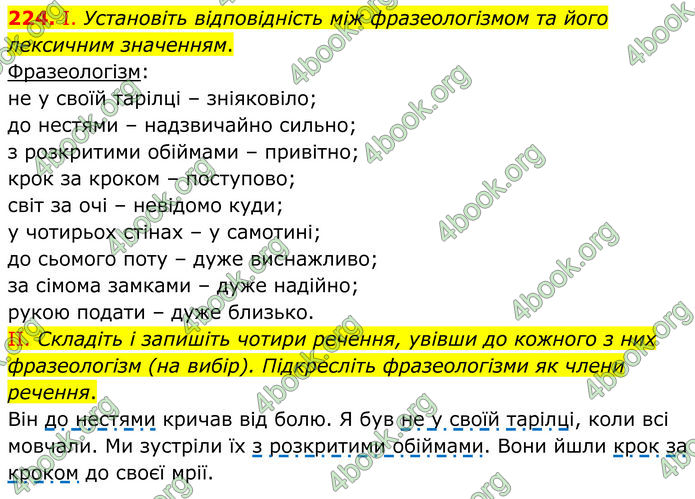 224. I. Установіть відповідність між фразеологізмом та його лексичним значенням.

Фразеологізм:
не у своїй тарілці – зніяковіло;
до нестями – надзвичайно сильно;
з розкритими обіймами – привітно;
крок за кроком – поступово;
світ за очі – невідомо куди;
у чотирьох стінах – у самотині;
до сьомого поту – дуже виснажливо;
за сімома замками – дуже надійно;
рукою подати – дуже близько.

II. Складіть і запишіть чотири речення, увівши до кожного з них фразеологізм (на вибір). Підкресліть фразеологізми як члени речення.

Він до нестями кричав від болю. Я був не у своїй тарілці, коли всі мовчали. Ми зустріли їх з розкритими обіймами. Вони йшли крок за кроком до своєї мрії.

4book.org